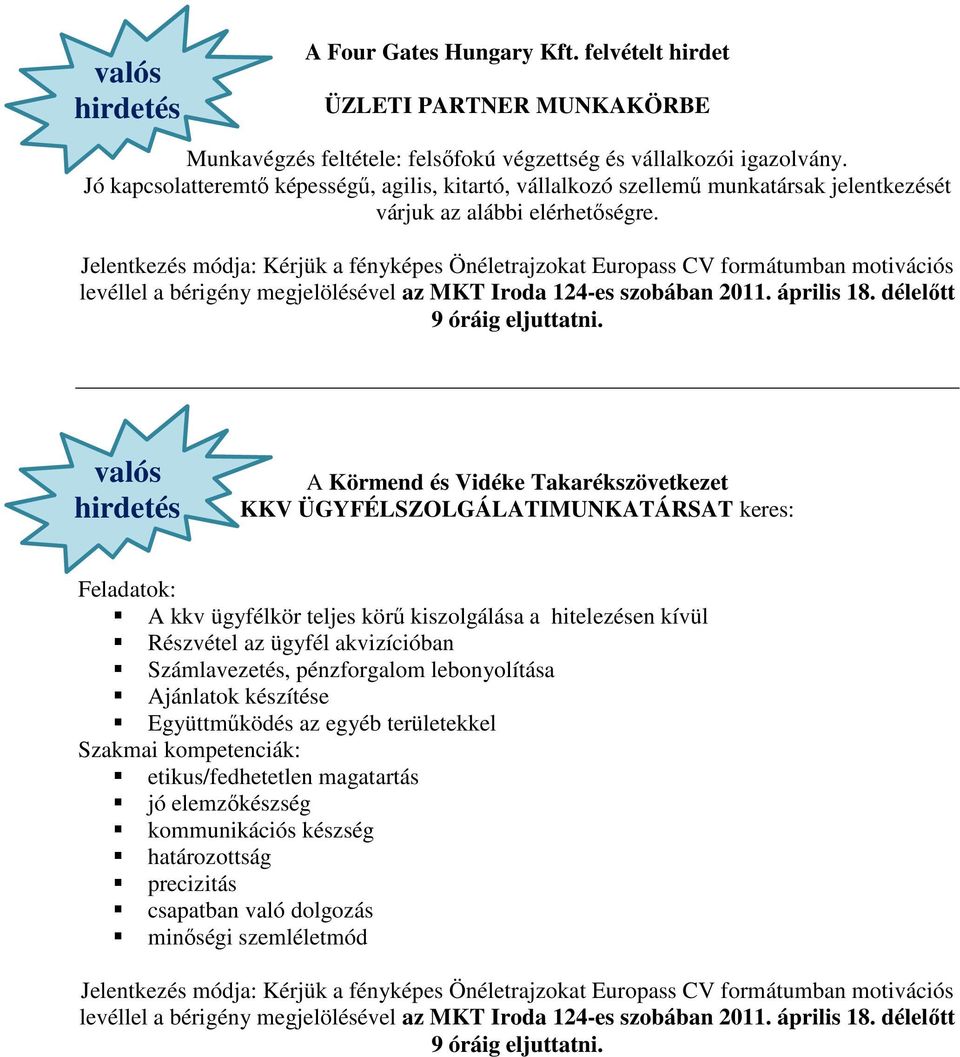 valós hirdetés

A Four Gates Hungary Kft. felvételt hirdet

ÜZLETI PARTNER MUNKAKÖRBE

Munkavégzés feltétele: felsőfokú végzettség és vállalkozói igazolvány.
Jó kapcsolatteremtő képességű, agilis, kitartó, vállalkozó szellemű munkatársak jelentkezését várjuk az alábbi elérhetőségre.

Jelentkezés módja: Kérjük a fényképes Önéletrajzokat Europass CV formátumban motivációs levéllel a bérigény megjelölésével az MKT Iroda 124-es szobában 2011. április 18. délelőtt 9 óráig eljuttatni.

valós hirdetés

A Körmend és Vidéke Takarékszövetkezet
KKV ÜGYFÉLSZOLGÁLATIMUNKATÁRSAT keres:

Feladatok:
- A kkv ügyfélkör teljes körű kiszolgálása a hitelezésen kívül
- Részvétel az ügyfél akvizícióban
- Számlavezetés, pénzforgalom lebonyolítása
- Ajánlatok készítése
- Együttműködés az egyéb területekkel

Szakmai kompetenciák:
- etikus/fedhetetlen magatartás
- jó elemzőkészség
- kommunikációs készség
- határozottság
- precizitás
- csapatban való dolgozás
- minőségi szemléletmód

Jelentkezés módja: Kérjük a fényképes Önéletrajzokat Europass CV formátumban motivációs levéllel a bérigény megjelölésével az MKT Iroda 124-es szobában 2011. április 18. délelőtt 9 óráig eljuttatni.